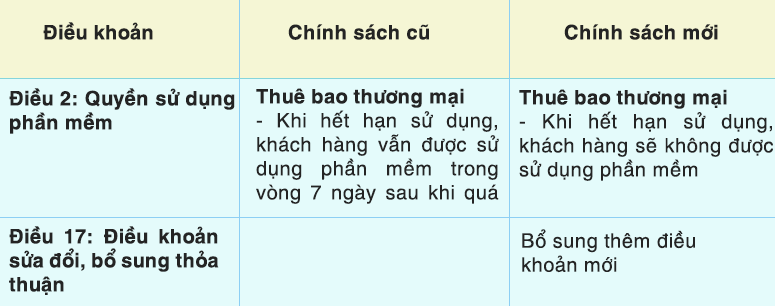 | Điều khoản | Chính sách cũ | Chính sách mới |
|---|---|---|
| Điều 2: Quyền sử dụng phần mềm | Thuê bao thương mại - Khi hết hạn sử dụng, khách hàng vẫn được sử dụng phần mềm trong vòng 7 ngày sau khi quá | Thuê bao thương mại - Khi hết hạn sử dụng, khách hàng sẽ không được sử dụng phần mềm |
| Điều 17: Điều khoản sửa đổi, bổ sung thỏa thuận | | Bổ sung thêm điều khoản mới |